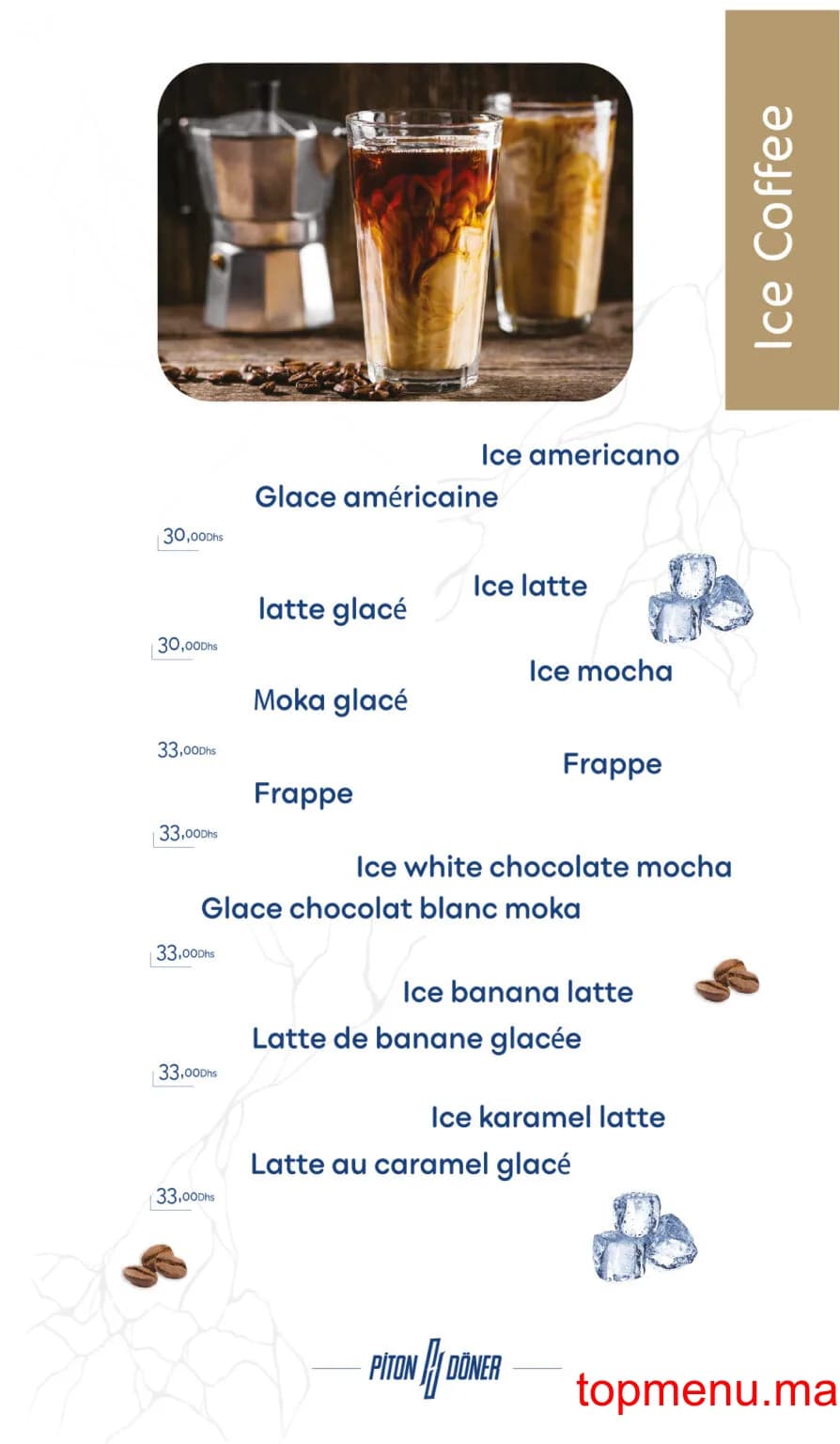 Ice Coffee

Ice americano
Glace américaine
30,00Dhs

Ice latte
latte glacé
30,00Dhs

Ice mocha
Moka glacé
33,00Dhs

Frappe
Frappe
33,00Dhs

Ice white chocolate mocha
Glace chocolat blanc moka
33,00Dhs

Ice banana latte
Latte de banane glacée
33,00Dhs

Ice karamel latte
Latte au caramel glacé
33,00Dhs

PİTON DÖNER

topmenu.ma